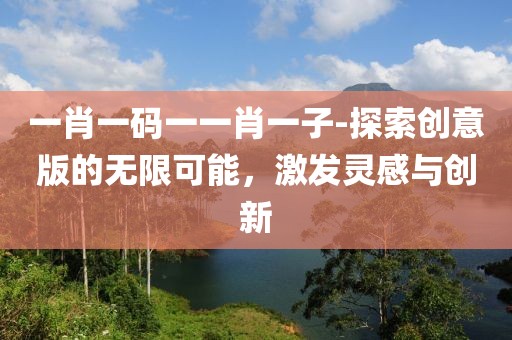 一肖一码一一肖一子-探索创意版的无限可能，激发灵感与创新